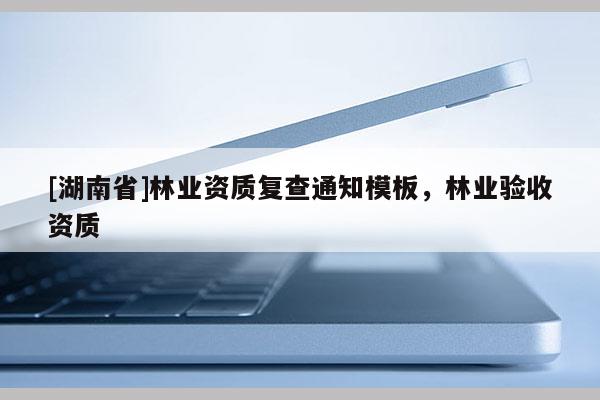 [湖南省]林业资质复查通知模板，林业验收资质